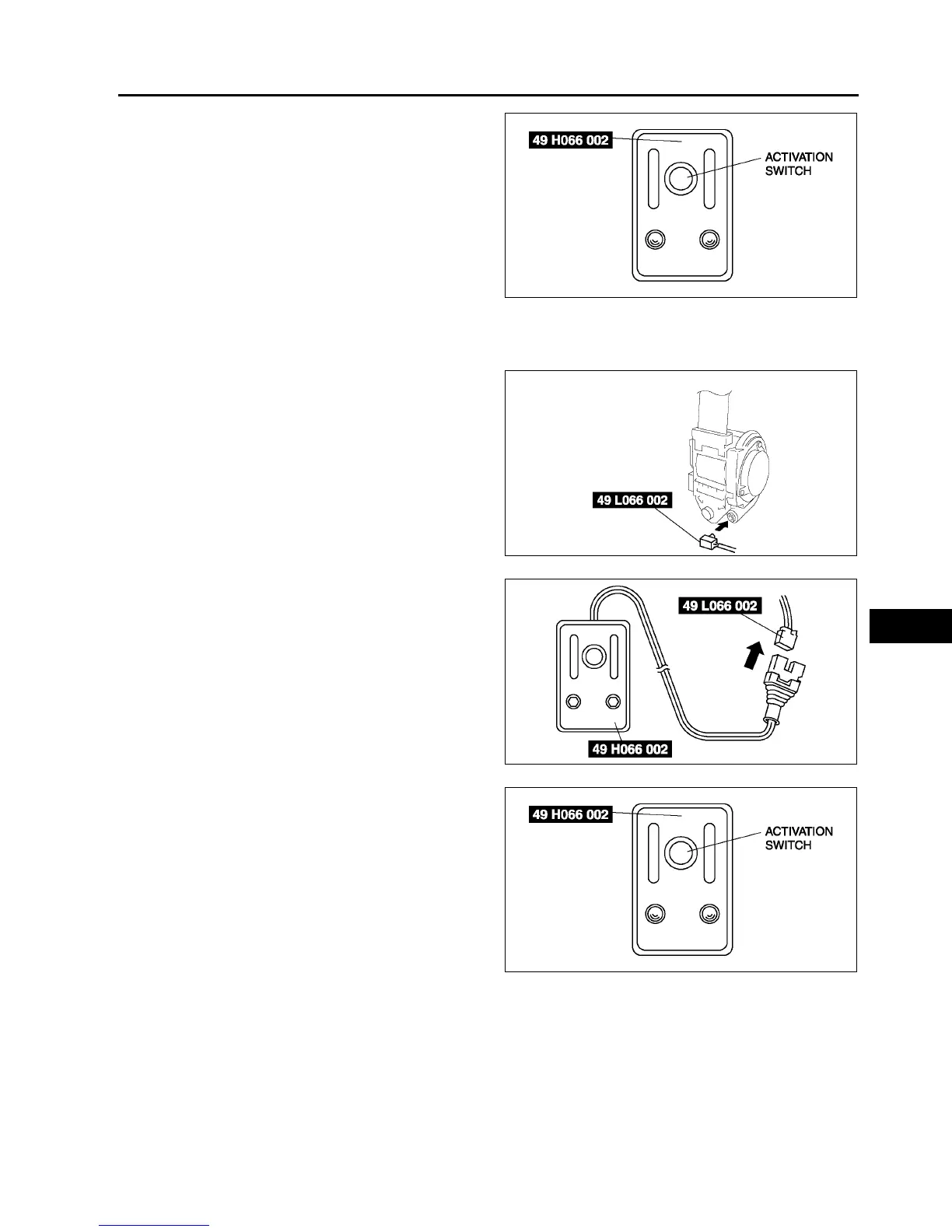 49 H066 002

ACTIVATION SWITCH

49 L066 002

49 L066 002

49 H066 002

49 H066 002

ACTIVATION SWITCH